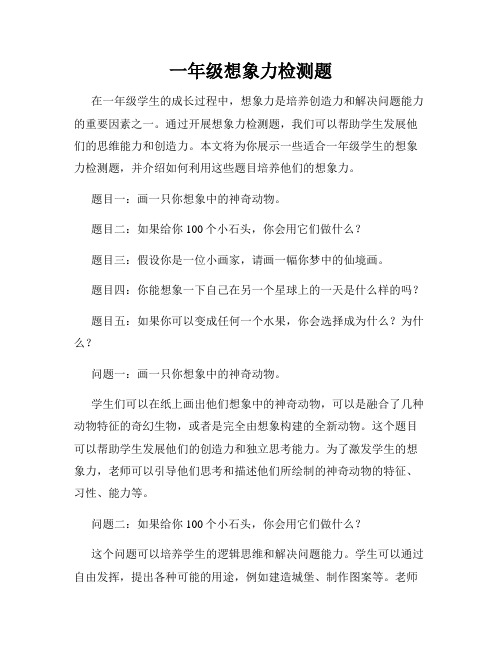 一年级想象力检测题

在一年级学生的成长过程中，想象力是培养创造力和解决问题能力的重要因素之一。通过开展想象力检测题，我们可以帮助学生发展他们的思维能力和创造力。本文将为你展示一些适合一年级学生的想象力检测题，并介绍如何利用这些题目培养他们的想象力。

题目一：画一只你想象中的神奇动物。

题目二：如果给你 100 个小石头，你会用它们做什么？

题目三：假设你是一位小画家，请画一幅你梦中的仙境画。

题目四：你能想象一下自己在另一个星球上的一天是什么样的吗？

题目五：如果你可以变成任何一个水果，你会选择成为什么？为什么？

问题一：画一只你想象中的神奇动物。

学生们可以在纸上画出他们想象中的神奇动物，可以是融合了几种动物特征的奇幻生物，或者是完全由想象构建的全新动物。这个题目可以帮助学生发展他们的创造力和独立思考能力。为了激发学生的想象力，老师可以引导他们思考和描述他们所绘制的神奇动物的特征、习性、能力等。

问题二：如果给你 100 个小石头，你会用它们做什么？

这个问题可以培养学生的逻辑思维和解决问题能力。学生可以通过自由发挥，提出各种可能的用途，例如建造城堡、制作图案等。老师